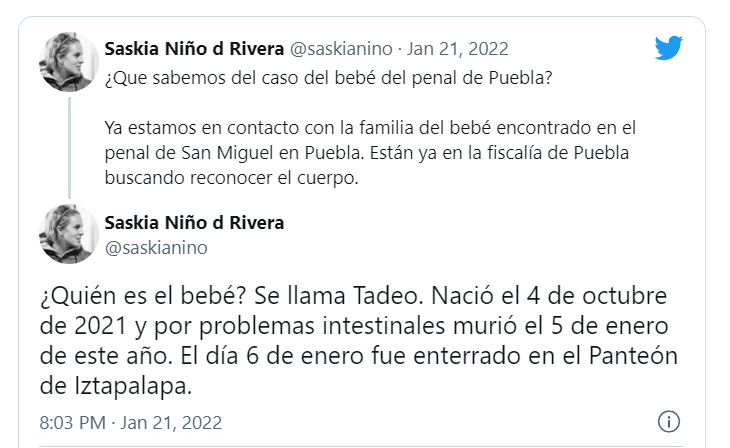 Saskia Niño d Rivera @saskianino · Jan 21, 2022

¿Que sabemos del caso del bebé del penal de Puebla?

Ya estamos en contacto con la familia del bebé encontrado en el penal de San Miguel en Puebla. Están ya en la fiscalía de Puebla buscando reconocer el cuerpo.

Saskia Niño d Rivera
@saskianino

¿Quién es el bebé? Se llama Tadeo. Nació el 4 de octubre de 2021 y por problemas intestinales murió el 5 de enero de este año. El día 6 de enero fue enterrado en el Panteón de Iztapalapa.

8:03 PM · Jan 21, 2022